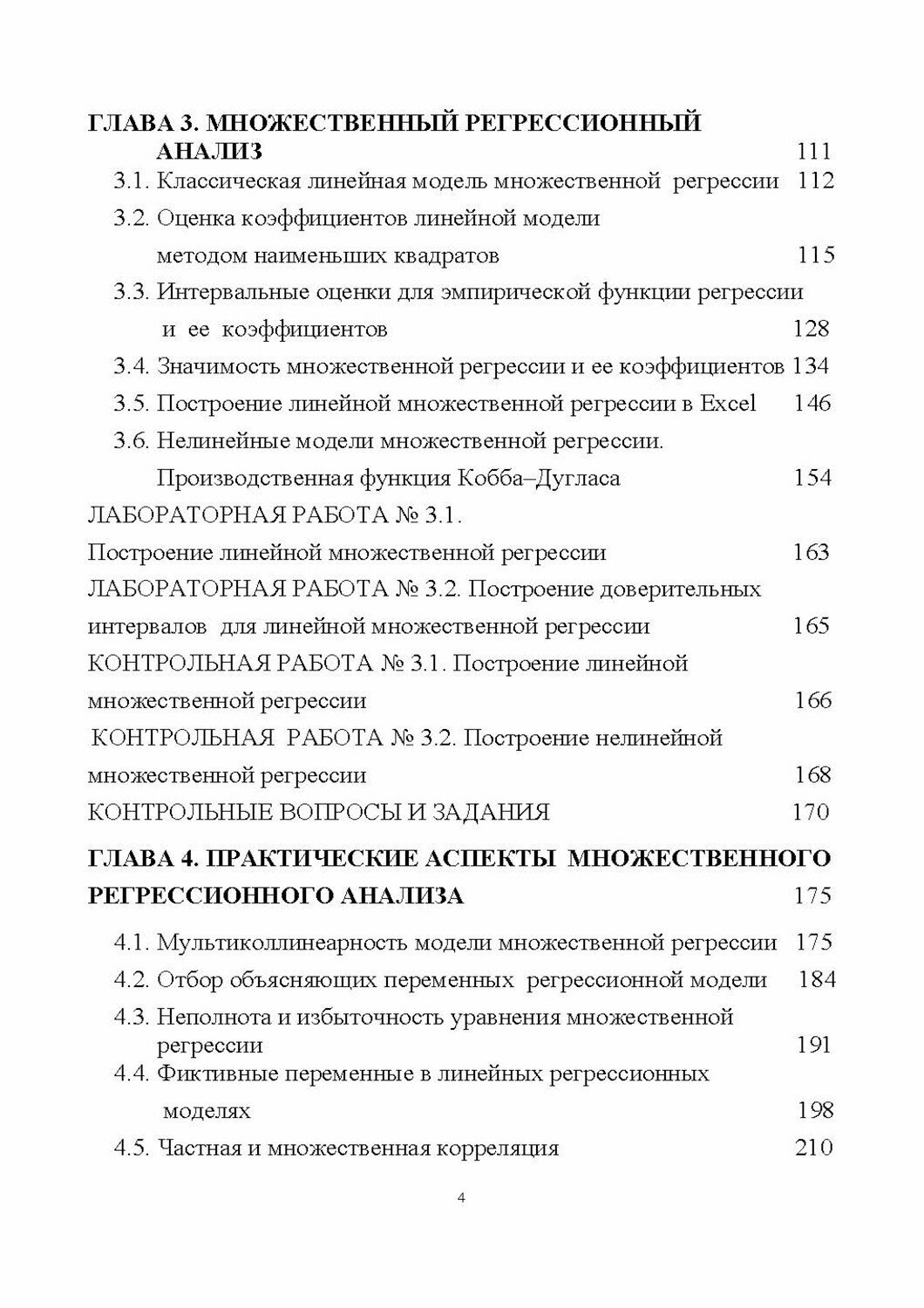 ГЛАВА 3. МНОЖЕСТВЕННЫЙ РЕГРЕССИОННЫЙ АНАЛИЗ 111

3.1. Классическая линейная модель множественной регрессии 112

3.2. Оценка коэффициентов линейной модели методом наименьших квадратов 115

3.3. Интервальные оценки для эмпирической функции регрессии и ее коэффициентов 128

3.4. Значимость множественной регрессии и ее коэффициентов 134

3.5. Построение линейной множественной регрессии в Excel 146

3.6. Нелинейные модели множественной регрессии. Производственная функция Кобба–Дугласа 154

ЛАБОРАТОРНАЯ РАБОТА № 3.1. Построение линейной множественной регрессии 163

ЛАБОРАТОРНАЯ РАБОТА № 3.2. Построение доверительных интервалов для линейной множественной регрессии 165

КОНТРОЛЬНАЯ РАБОТА № 3.1. Построение линейной множественной регрессии 166

КОНТРОЛЬНАЯ РАБОТА № 3.2. Построение нелинейной множественной регрессии 168

КОНТРОЛЬНЫЕ ВОПРОСЫ И ЗАДАНИЯ 170

ГЛАВА 4. ПРАКТИЧЕСКИЕ АСПЕКТЫ МНОЖЕСТВЕННОГО РЕГРЕССИОННОГО АНАЛИЗА 175

4.1. Мультиколлинеарность модели множественной регрессии 175

4.2. Отбор объясняющих переменных регрессионной модели 184

4.3. Неполнота и избыточность уравнения множественной регрессии 191

4.4. Фиктивные переменные в линейных регрессионных моделях 198

4.5. Частная и множественная корреляция 210

4